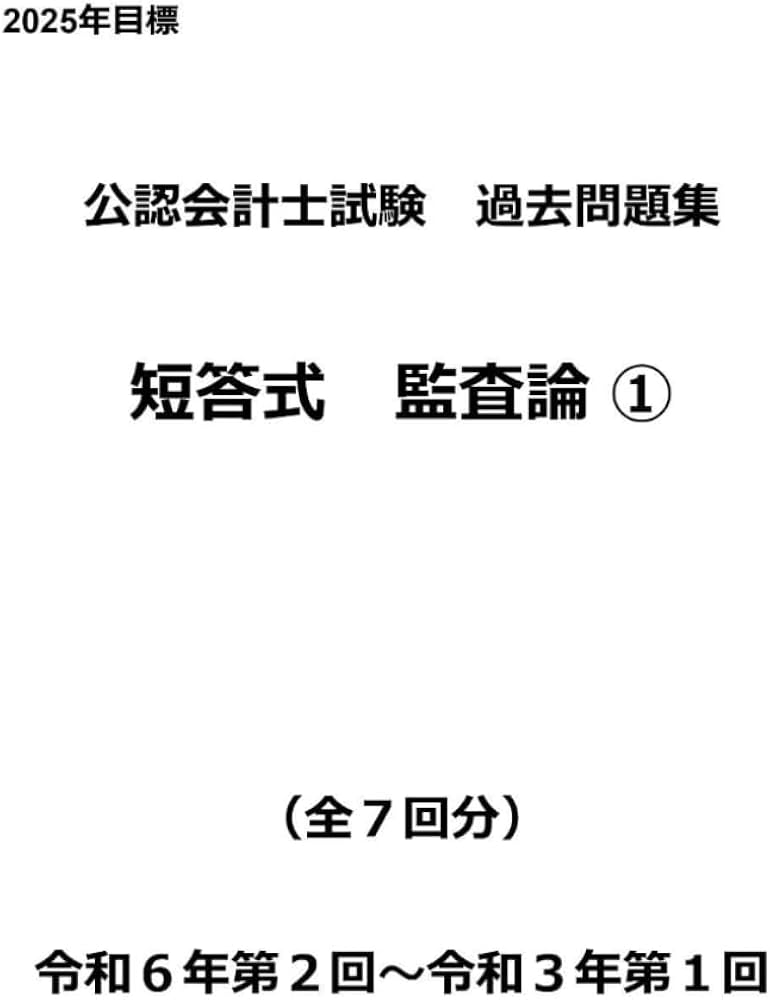 2025年目標

公認会計士試験　過去問題集

短答式　監査論 ①

（全７回分）

令和６年第２回～令和３年第１回